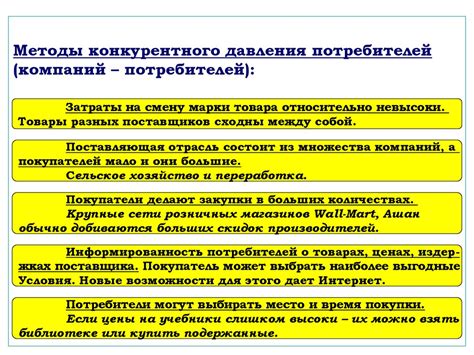 Методы конкурентного давления потребителей (компаний – потребителей):

Затраты на смену марки товара относительно невысоки. Товары разных поставщиков сходны между собой.

Поставляющая отрасль состоит из множества компаний, а покупателей мало и они большие.
Сельское хозяйство и переработка.

Покупатели делают закупки в больших количествах.
Крупные сети розничных магазинов Wall-Mart, Ашан обычно добиваются больших скидок производителей.

Информированность потребителей о товарах, ценах, издержках поставщика. Покупатель может выбрать наиболее выгодные Условия. Новые возможности для этого дает Интернет.

Потребители могут выбирать место и время покупки.
Если цены на учебники слишком высоки – их можно взять библиотеке или купить подержанные.